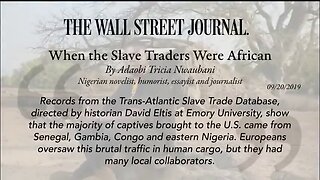 THE WALL STREET JOURNAL.

When the Slave Traders Were African

By Adaobi Tricia Nwaubani

Nigerian novelist, humorist, essayist and journalist

09/20/2019

Records from the Trans-Atlantic Slave Trade Database, directed by historian David Eltis at Emory University, show that the majority of captives brought to the U.S. came from Senegal, Gambia, Congo and eastern Nigeria. Europeans oversaw this brutal traffic in human cargo, but they had many local collaborators.